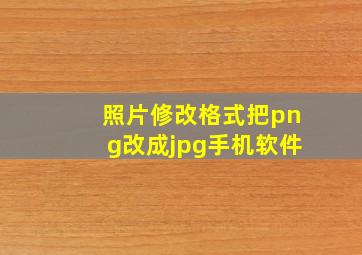 照片修改格式把png改成jpg手机软件